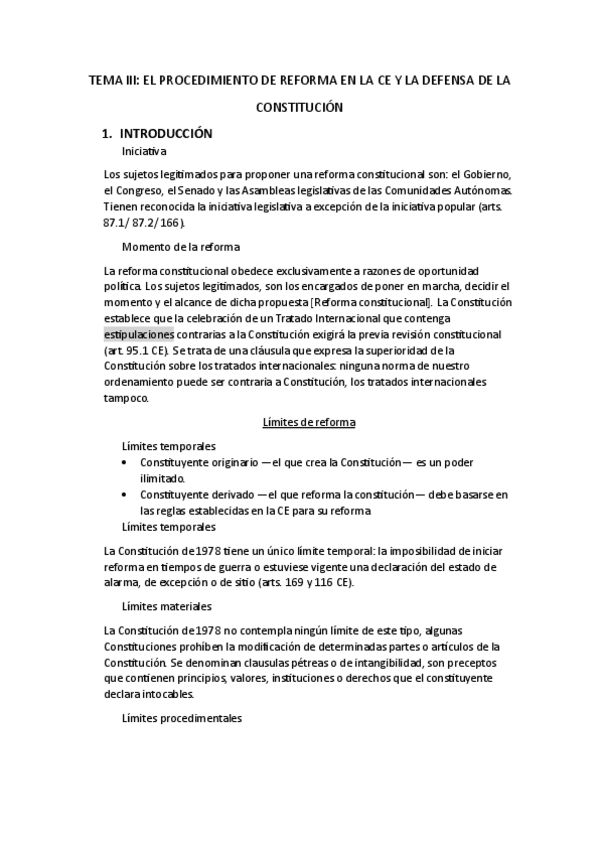 TEMA III: EL PROCEDIMIENTO DE REFORMA EN LA CE Y LA DEFENSA DE LA CONSTITUCIÓN

1. INTRODUCCIÓN

Iniciativa

Los sujetos legitimados para proponer una reforma constitucional son: el Gobierno, el Congreso, el Senado y las Asambleas legislativas de las Comunidades Autónomas. Tienen reconocida la iniciativa legislativa a excepción de la iniciativa popular (arts. 87.1/ 87.2/ 166).

Momento de la reforma

La reforma constitucional obedece exclusivamente a razones de oportunidad política. Los sujetos legitimados, son los encargados de poner en marcha, decidir el momento y el alcance de dicha propuesta [Reforma constitucional]. La Constitución establece que la celebración de un Tratado Internacional que contenga estipulaciones contrarias a la Constitución exigirá la previa revisión constitucional (art. 95.1 CE). Se trata de una cláusula que expresa la superioridad de la Constitución sobre los tratados internacionales: ninguna norma de nuestro ordenamiento puede ser contraria a Constitución, los tratados internacionales tampoco.

Límites de reforma

Límites temporales

• Constituyente originario —el que crea la Constitución— es un poder ilimitado.
• Constituyente derivado —el que reforma la constitución— debe basarse en las reglas establecidas en la CE para su reforma

Límites temporales

La Constitución de 1978 tiene un único límite temporal: la imposibilidad de iniciar reforma en tiempos de guerra o estuviese vigente una declaración del estado de alarma, de excepción o de sitio (arts. 169 y 116 CE).

Límites materiales

La Constitución de 1978 no contempla ningún límite de este tipo, algunas Constituciones prohíben la modificación de determinadas partes o artículos de la Constitución. Se denominan clausulas pétreas o de intangibilidad, son preceptos que contienen principios, valores, instituciones o derechos que el constituyente declara intocables.

Límites procedimentales